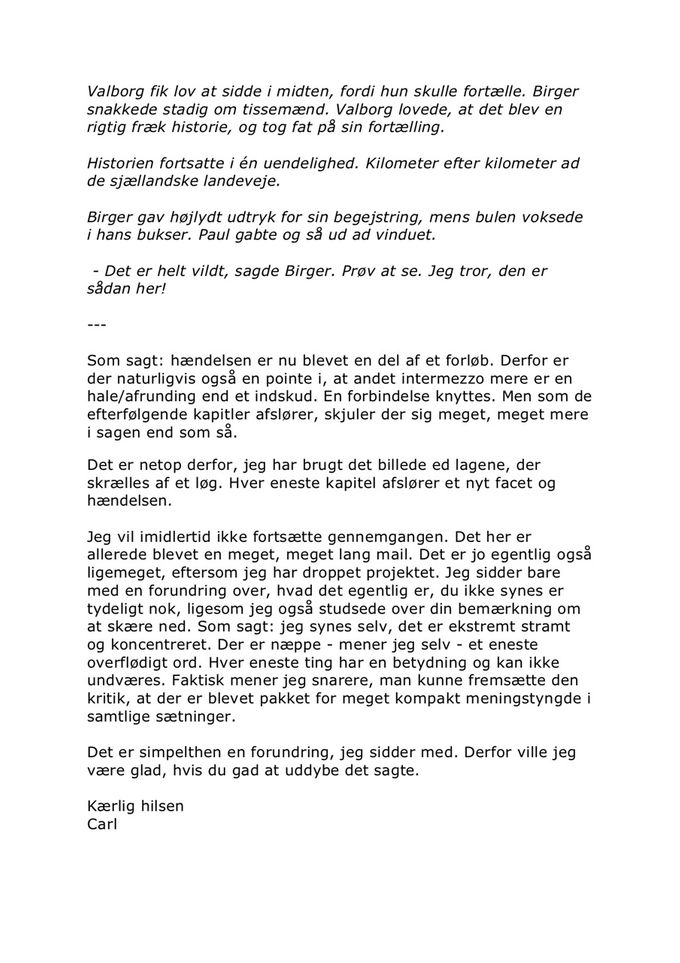 Valborg fik lov at sidde i midten, fordi hun skulle fortælle. Birger snakkede stadig om tissemænd. Valborg lovede, at det blev en rigtig fræk historie, og tog fat på sin fortælling.

Historien fortsatte i én uendelighed. Kilometer efter kilometer ad de sjællandske landeveje.

Birger gav højlydt udtryk for sin begejstring, mens bulen voksede i hans bukser. Paul gabte og så ud ad vinduet.

- Det er helt vildt, sagde Birger. Prøv at se. Jeg tror, den er sådan her!

---

Som sagt: hændelsen er nu blevet en del af et forløb. Derfor er der naturligvis også en pointe i, at andet intermezzo mere er en hale/afrunding end et indskud. En forbindelse knyttes. Men som de efterfølgende kapitler afslører, skjuler der sig meget, meget mere i sagen end som så.

Det er netop derfor, jeg har brugt det billede ed lagene, der skrælles af et løg. Hver eneste kapitel afslører et nyt facet og hændelsen.

Jeg vil imidlertid ikke fortsætte gennemgangen. Det her er allerede blevet en meget, meget lang mail. Det er jo egentlig også ligemeget, eftersom jeg har droppet projektet. Jeg sidder bare med en forundring over, hvad det egentlig er, du ikke synes er tydeligt nok, ligesom jeg også studsede over din bemærkning om at skære ned. Som sagt: jeg synes selv, det er ekstremt stramt og koncentreret. Der er næppe - mener jeg selv - et eneste overflødigt ord. Hver eneste ting har en betydning og kan ikke undværes. Faktisk mener jeg snarere, man kunne fremsætte den kritik, at der er blevet pakket for meget kompakt meningstyngde i samtlige sætninger.

Det er simpelthen en forundring, jeg sidder med. Derfor ville jeg være glad, hvis du gad at uddybe det sagte.

Kærlig hilsen
Carl